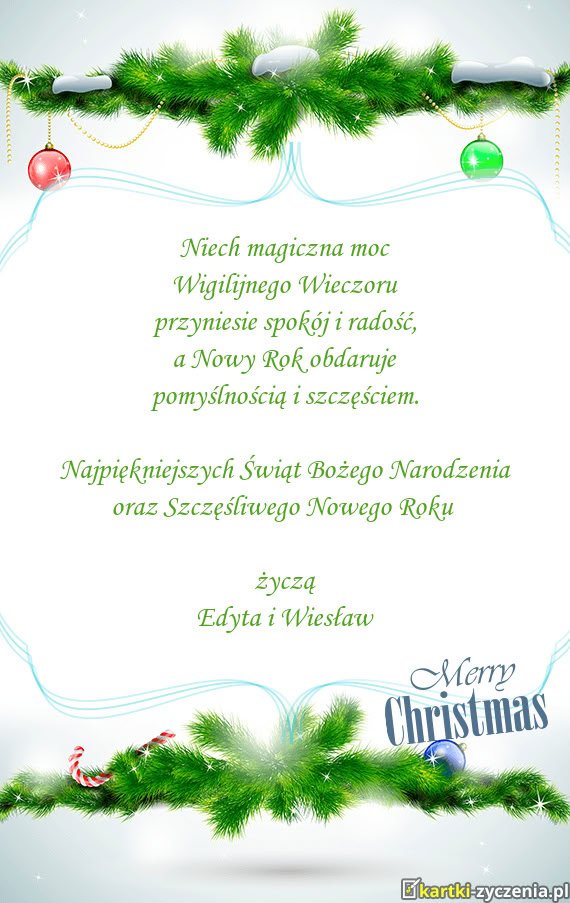 Niech magiczna moc
Wigilijnego Wieczoru
przyniesie spokój i radość,
a Nowy Rok obdaruje
pomyślnością i szczęściem.

Najpiękniejszych Świąt Bożego Narodzenia
oraz Szczęśliwego Nowego Roku

życzą
Edyta i Wiesław

Merry
Christmas

kartki-zyczenia.pl